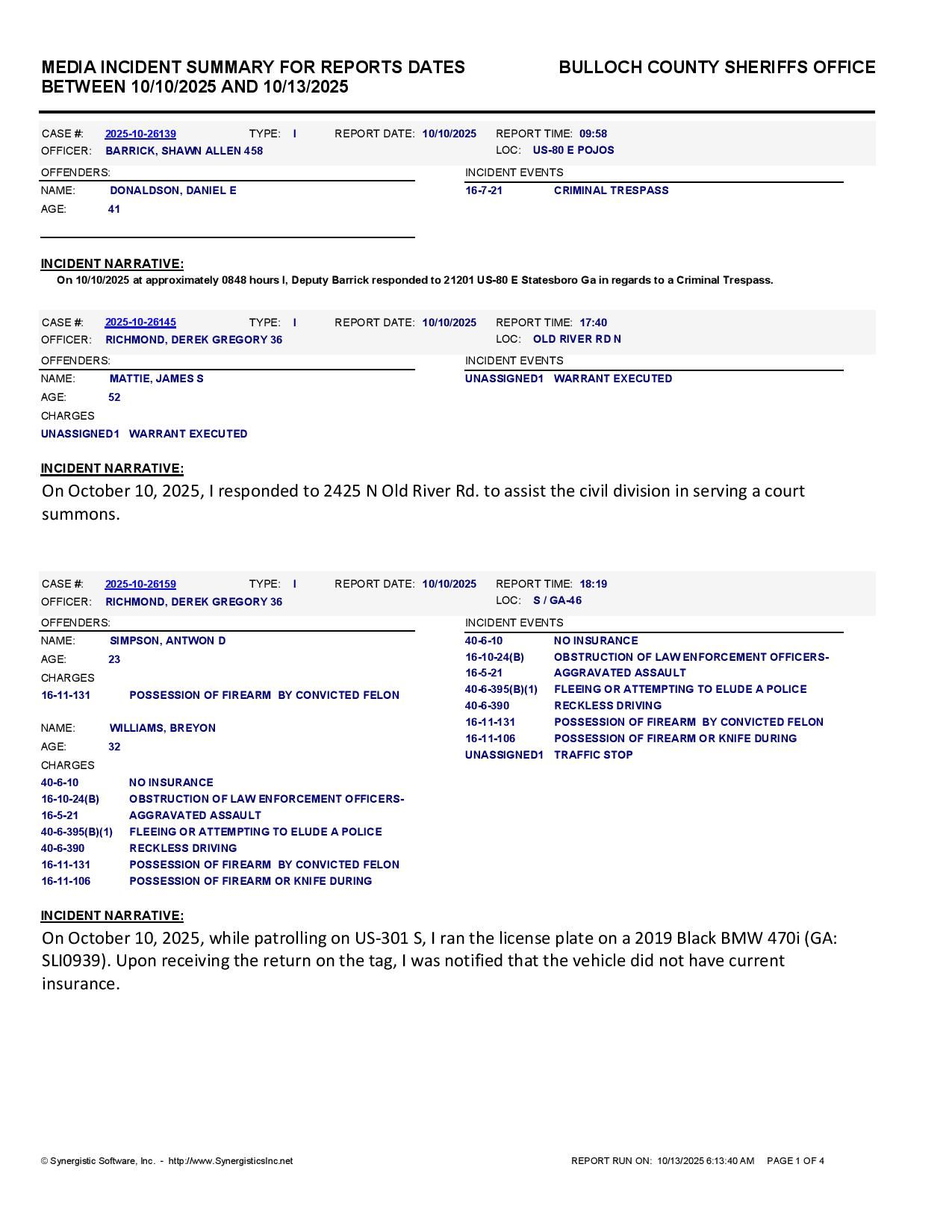 MEDIA INCIDENT SUMMARY FOR REPORTS DATES BETWEEN 10/10/2025 AND 10/13/2025

BULLOCH COUNTY SHERIFFS OFFICE

CASE #: 2025-10-26139 TYPE: I REPORT DATE: 10/10/2025 REPORT TIME: 09:58
OFFICER: BARRICK, SHAWN ALLEN 458 LOC: US-80 E POJOS

OFFENDERS:
NAME: DONALDSON, DANIEL E
AGE: 41

INCIDENT EVENTS
16-7-21 CRIMINAL TRESPASS

INCIDENT NARRATIVE:
On 10/10/2025 at approximately 0848 hours I, Deputy Barrick responded to 21201 US-80 E Statesboro Ga in regards to a Criminal Trespass.

CASE #: 2025-10-26145 TYPE: I REPORT DATE: 10/10/2025 REPORT TIME: 17:40
OFFICER: RICHMOND, DEREK GREGORY 36 LOC: OLD RIVER RD N

OFFENDERS:
NAME: MATTIE, JAMES S
AGE: 52
CHARGES
UNASSIGNED1 WARRANT EXECUTED

INCIDENT EVENTS
UNASSIGNED1 WARRANT EXECUTED

INCIDENT NARRATIVE:
On October 10, 2025, I responded to 2425 N Old River Rd. to assist the civil division in serving a court summons.

CASE #: 2025-10-26159 TYPE: I REPORT DATE: 10/10/2025 REPORT TIME: 18:19
OFFICER: RICHMOND, DEREK GREGORY 36 LOC: S / GA-46

OFFENDERS:
NAME: SIMPSON, ANTWON D
AGE: 23
CHARGES
16-11-131 POSSESSION OF FIREARM BY CONVICTED FELON

NAME: WILLIAMS, BREYON
AGE: 32
CHARGES
40-6-10 NO INSURANCE
16-10-24(B) OBSTRUCTION OF LAW ENFORCEMENT OFFICERS-
16-5-21 AGGRAVATED ASSAULT
40-6-395(B)(1) FLEEING OR ATTEMPTING TO ELUDE A POLICE
40-6-390 RECKLESS DRIVING
16-11-131 POSSESSION OF FIREARM BY CONVICTED FELON
16-11-106 POSSESSION OF FIREARM OR KNIFE DURING

INCIDENT EVENTS
40-6-10 NO INSURANCE
16-10-24(B) OBSTRUCTION OF LAW ENFORCEMENT OFFICERS-
16-5-21 AGGRAVATED ASSAULT
40-6-395(B)(1) FLEEING OR ATTEMPTING TO ELUDE A POLICE
40-6-390 RECKLESS DRIVING
16-11-131 POSSESSION OF FIREARM BY CONVICTED FELON
16-11-106 POSSESSION OF FIREARM OR KNIFE DURING
UNASSIGNED1 TRAFFIC STOP

INCIDENT NARRATIVE:
On October 10, 2025, while patrolling on US-301 S, I ran the license plate on a 2019 Black BMW 470i (GA: SLI0939). Upon receiving the return on the tag, I was notified that the vehicle did not have current insurance.

© Synergistic Software, Inc. - http://www.SynergisticsInc.net REPORT RUN ON: 10/13/2025 6:13:40 AM PAGE 1 OF 4